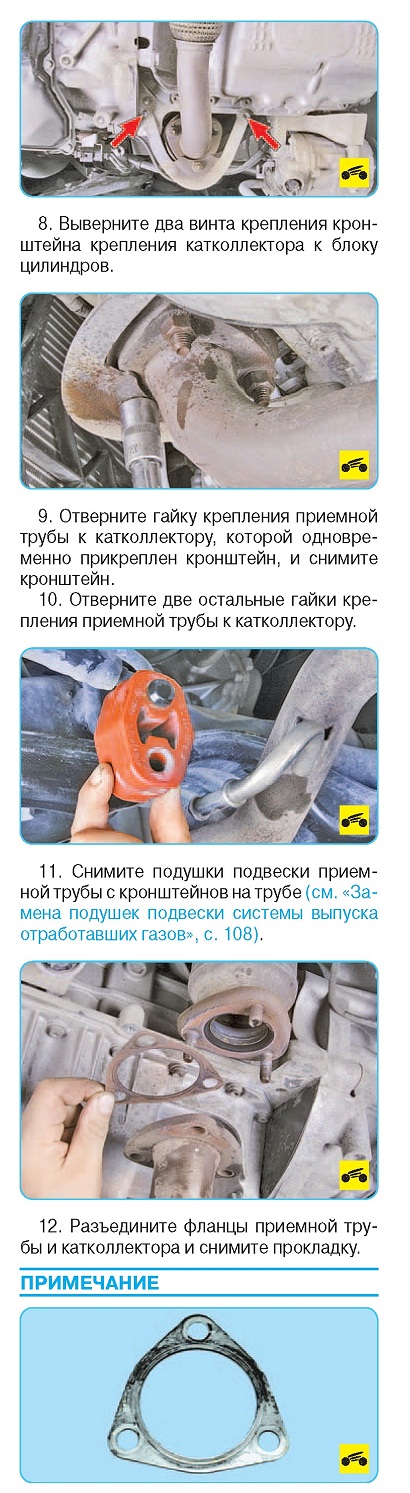 8. Выверните два винта крепления кронштейна крепления катколлектора к блоку цилиндров.

9. Отверните гайку крепления приемной трубы к катколлектору, которой одновременно прикреплен кронштейн, и снимите кронштейн.

10. Отверните две остальные гайки крепления приемной трубы к катколлектору.

11. Снимите подушки подвески приемной трубы с кронштейнов на трубе (см. «Замена подушек подвески системы выпуска отработавших газов», с. 108).

12. Разъедините фланцы приемной трубы и катколлектора и снимите прокладку.

ПРИМЕЧАНИЕ